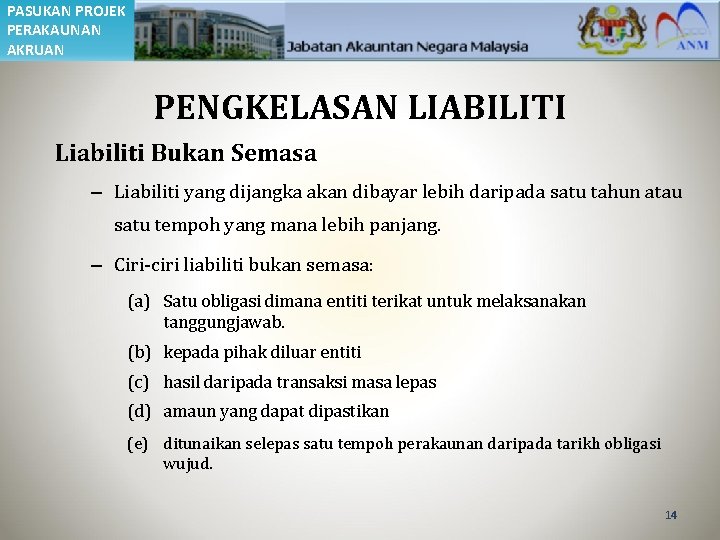 PASUKAN PROJEK PERAKAUNAN AKRUAN

Jabatan Akauntan Negara Malaysia

ANM

PENGKELASAN LIABILITI

Liabiliti Bukan Semasa

– Liabiliti yang dijangka akan dibayar lebih daripada satu tahun atau satu tempoh yang mana lebih panjang.

– Ciri-ciri liabiliti bukan semasa:

(a) Satu obligasi dimana entiti terikat untuk melaksanakan tanggungjawab.

(b) kepada pihak diluar entiti

(c) hasil daripada transaksi masa lepas

(d) amaun yang dapat dipastikan

(e) ditunaikan selepas satu tempoh perakaunan daripada tarikh obligasi wujud.

14